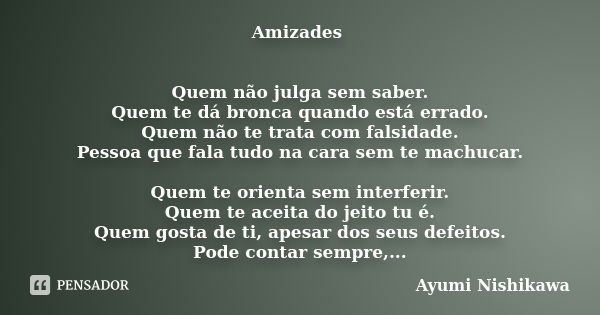 Amizades

Quem não julga sem saber.
Quem te dá bronca quando está errado.
Quem não te trata com falsidade.
Pessoa que fala tudo na cara sem te machucar.

Quem te orienta sem interferir.
Quem te aceita do jeito tu é.
Quem gosta de ti, apesar dos seus defeitos.
Pode contar sempre,...

PENSADOR

Ayumi Nishikawa